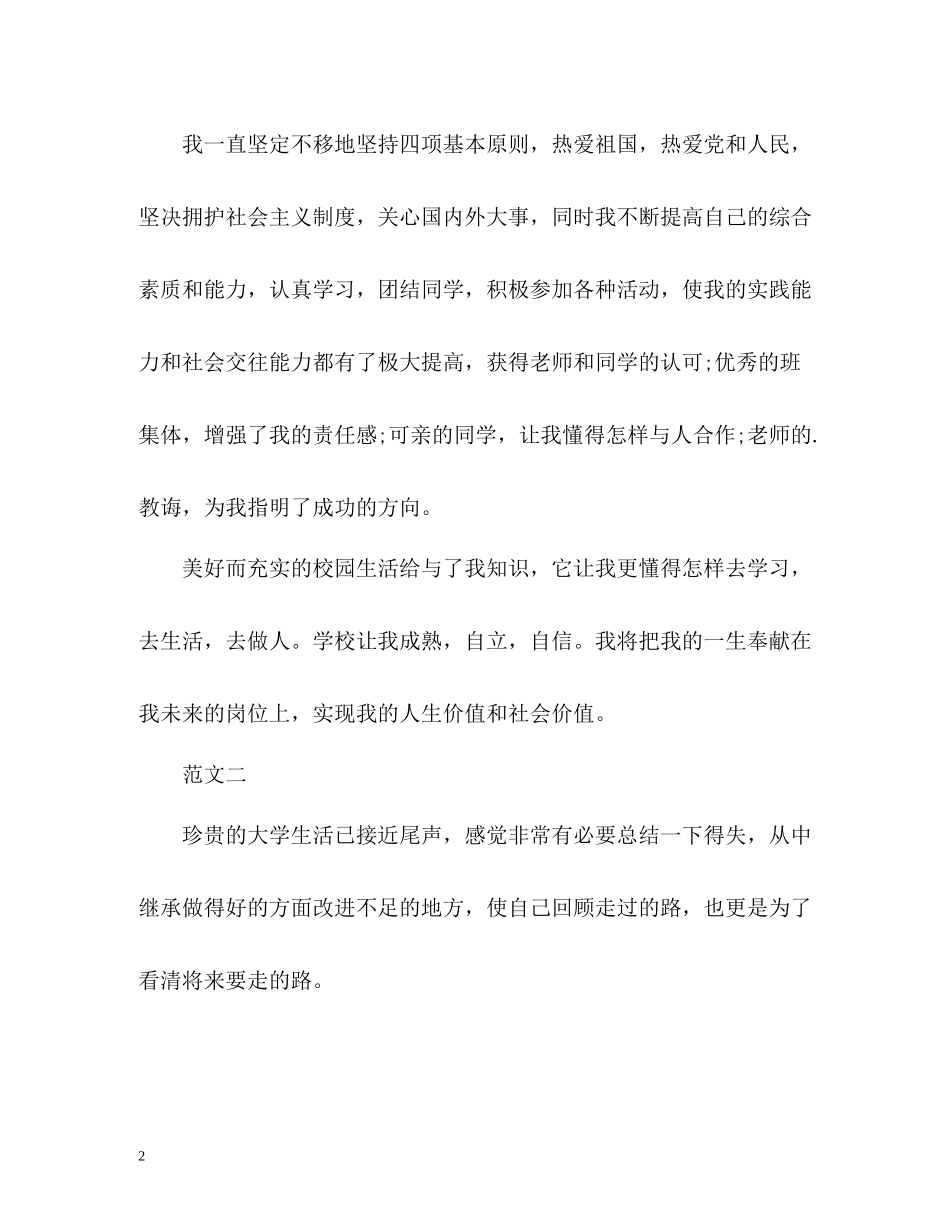 我一直坚定不移地坚持四项基本原则，热爱祖国，热爱党和人民，坚决拥护社会主义制度，关心国内外大事，同时我不断提高自己的综合素质和能力，认真学习，团结同学，积极参加各种活动，使我的实践能力和社会交往能力都有了极大提高，获得老师和同学的认可;优秀的班集体，增强了我的责任感;可亲的同学，让我懂得怎样与人合作;老师的.教诲，为我指明了成功的方向。

美好而充实的校园生活给与了我知识，它让我更懂得怎样去学习，去生活，去做人。学校让我成熟，自立，自信。我将把我的一生奉献在我未来的岗位上，实现我的人生价值和社会价值。

范文二

珍贵的大学生活已接近尾声，感觉非常有必要总结一下得失，从中继承做得好的方面改进不足的地方，使自己回顾走过的路，也更是为了看清将来要走的路。

2